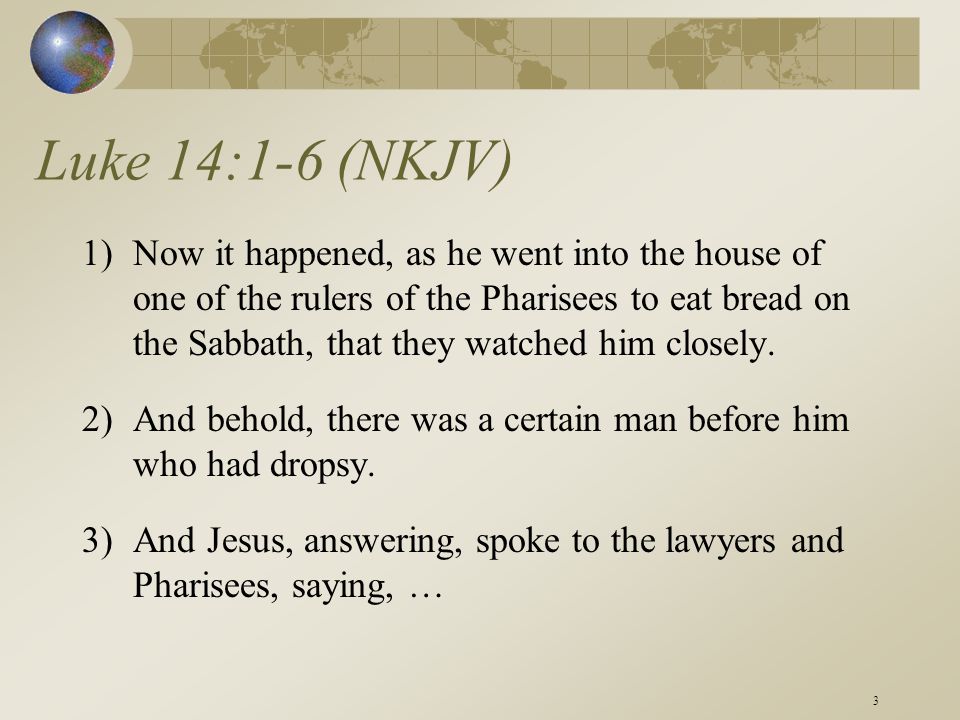 Luke 14:1-6 (NKJV)

1) Now it happened, as he went into the house of one of the rulers of the Pharisees to eat bread on the Sabbath, that they watched him closely.

2) And behold, there was a certain man before him who had dropsy.

3) And Jesus, answering, spoke to the lawyers and Pharisees, saying, …

3